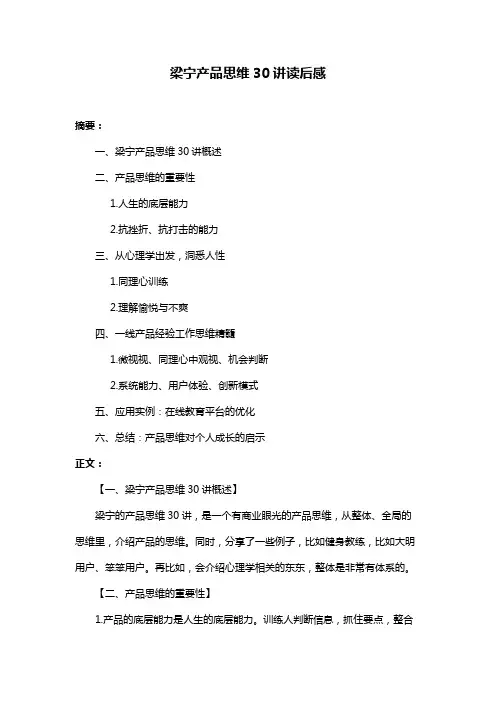 梁宁产品思维 30 讲读后感

摘要：

一、梁宁产品思维 30 讲概述

二、产品思维的重要性

1.人生的底层能力

2.抗挫折、抗打击的能力

三、从心理学出发，洞悉人性

1.同理心训练

2.理解愉悦与不爽

四、一线产品经验工作思维精髓

1.微视视、同理心中观视、机会判断

2.系统能力、用户体验、创新模式

五、应用实例：在线教育平台的优化

六、总结：产品思维对个人成长的启示

正文：

【一、梁宁产品思维 30 讲概述】

梁宁的产品思维 30 讲，是一个有商业眼光的产品思维，从整体、全局的思维里，介绍产品的思维。同时，分享了一些例子，比如健身教练，比如大明用户、笨笨用户。再比如，会介绍心理学相关的东东，整体是非常有体系的。

【二、产品思维的重要性】

1.产品的底层能力是人生的底层能力。训练人判断信息，抓住要点，整合